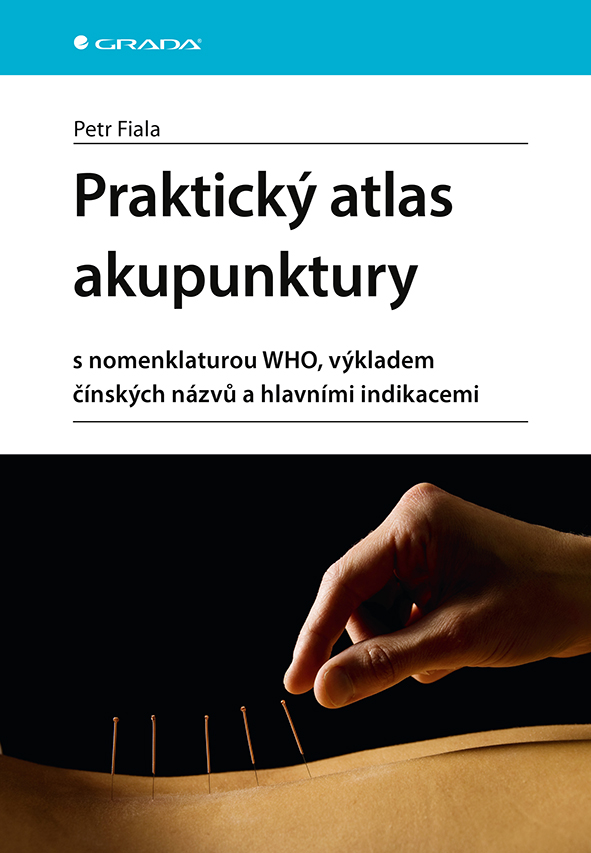 GRADA

Petr Fiala

Praktický atlas akupunktury

s nomenklaturou WHO, výkladem čínských názvů a hlavními indikacemi